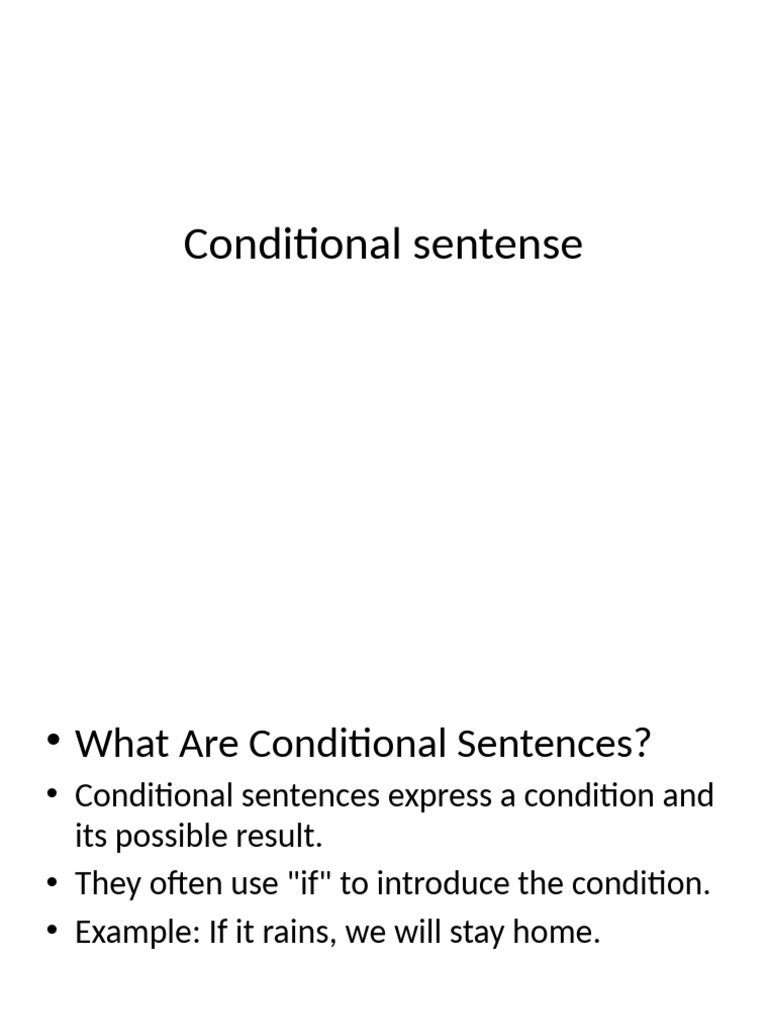 Conditional sentense

• What Are Conditional Sentences?
• Conditional sentences express a condition and its possible result.
• They often use "if" to introduce the condition.
• Example: If it rains, we will stay home.